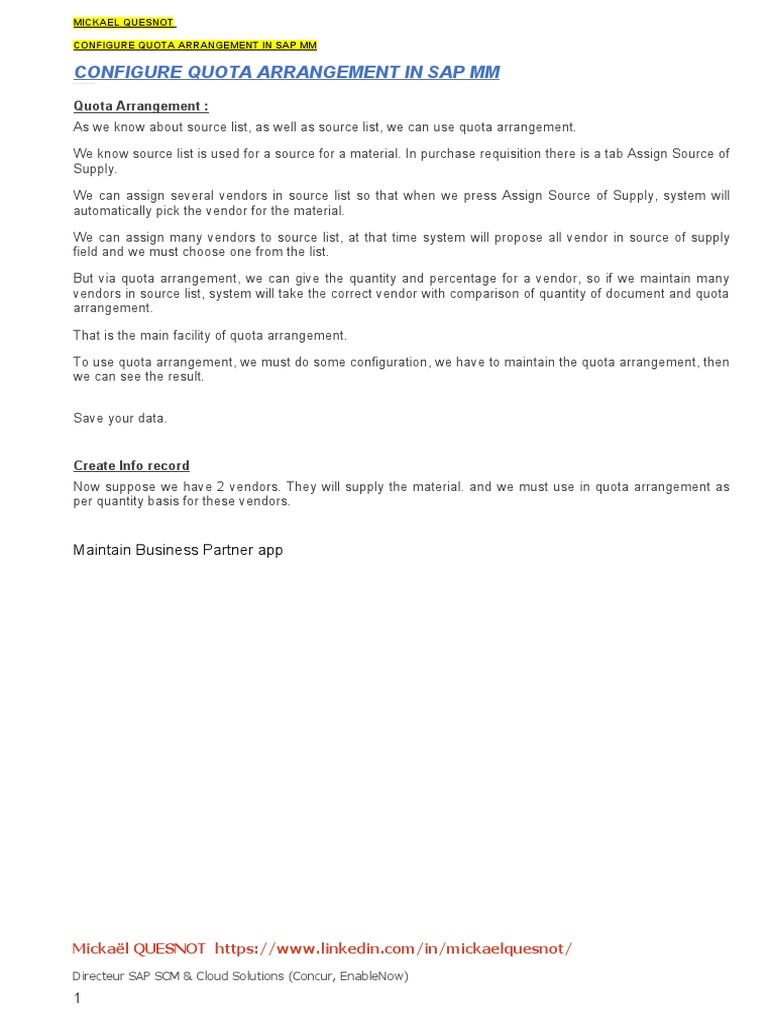 MICKAEL QUESNOT

CONFIGURE QUOTA ARRANGEMENT IN SAP MM

CONFIGURE QUOTA ARRANGEMENT IN SAP MM

Quota Arrangement :

As we know about source list, as well as source list, we can use quota arrangement.

We know source list is used for a source for a material. In purchase requisition there is a tab Assign Source of Supply.

We can assign several vendors in source list so that when we press Assign Source of Supply, system will automatically pick the vendor for the material.

We can assign many vendors to source list, at that time system will propose all vendor in source of supply field and we must choose one from the list.

But via quota arrangement, we can give the quantity and percentage for a vendor, so if we maintain many vendors in source list, system will take the correct vendor with comparison of quantity of document and quota arrangement.

That is the main facility of quota arrangement.

To use quota arrangement, we must do some configuration, we have to maintain the quota arrangement, then we can see the result.

Save your data.

Create Info record

Now suppose we have 2 vendors. They will supply the material. and we must use in quota arrangement as per quantity basis for these vendors.

Maintain Business Partner app

Mickaël QUESNOT https://www.linkedin.com/in/mickaelquesnot/

Directeur SAP SCM & Cloud Solutions (Concur, EnableNow)

1